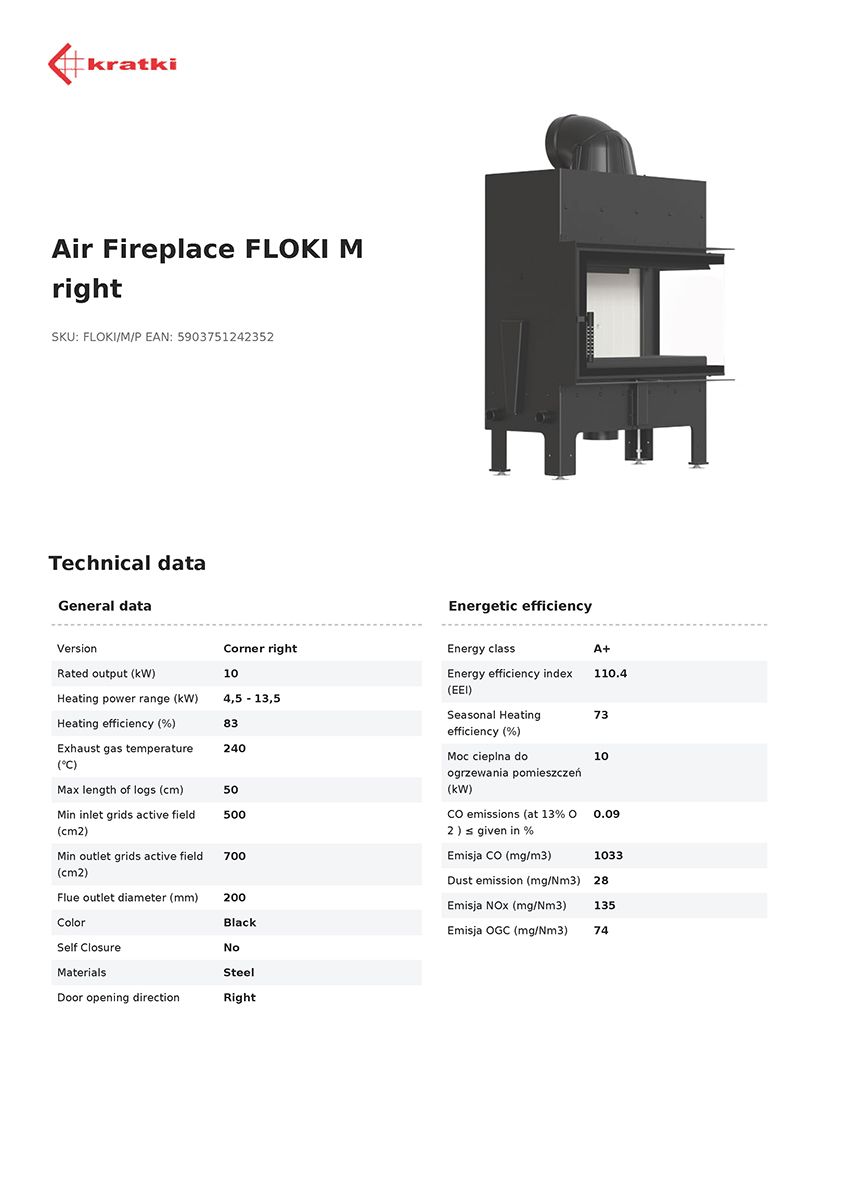 kratki

Air Fireplace FLOKI M right

SKU: FLOKI/M/P EAN: 5903751242352

Technical data

General data

| Version | Corner right |
|---|---|
| Rated output (kW) | 10 |
| Heating power range (kW) | 4,5 - 13,5 |
| Heating efficiency (%) | 83 |
| Exhaust gas temperature (°C) | 240 |
| Max length of logs (cm) | 50 |
| Min inlet grids active field (cm2) | 500 |
| Min outlet grids active field (cm2) | 700 |
| Flue outlet diameter (mm) | 200 |
| Color | Black |
| Self Closure | No |
| Materials | Steel |
| Door opening direction | Right |

Energetic efficiency

| Energy class | A+ |
|---|---|
| Energy efficiency index (EEI) | 110.4 |
| Seasonal Heating efficiency (%) | 73 |
| Moc cieplna do ogrzewania pomieszczeń (kW) | 10 |
| CO emissions (at 13% O 2 ) ≤ given in % | 0.09 |
| Emisja CO (mg/m3) | 1033 |
| Dust emission (mg/Nm3) | 28 |
| Emisja NOx (mg/Nm3) | 135 |
| Emisja OGC (mg/Nm3) | 74 |